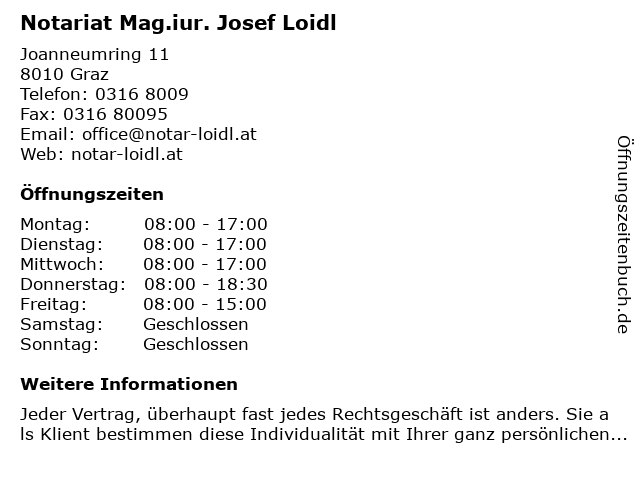 Notariat Mag.iur. Josef Loidl

Joanneumring 11
8010 Graz
Telefon: 0316 8009
Fax: 0316 80095
Email: office@notar-loidl.at
Web: notar-loidl.at

Öffnungszeiten

| Montag: | 08:00 - 17:00 |
|---|---|
| Dienstag: | 08:00 - 17:00 |
| Mittwoch: | 08:00 - 17:00 |
| Donnerstag: | 08:00 - 18:30 |
| Freitag: | 08:00 - 15:00 |
| Samstag: | Geschlossen |
| Sonntag: | Geschlossen |

Weitere Informationen

Jeder Vertrag, überhaupt fast jedes Rechtsgeschäft ist anders. Sie a ls Klient bestimmen diese Individualität mit Ihrer ganz persönlichen...

Öffnungszeitenbuch.de